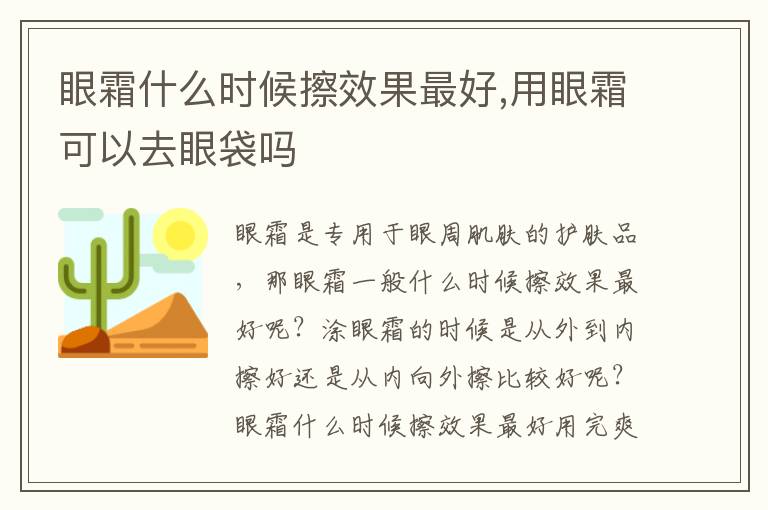 眼霜什么时候擦效果最好,用眼霜可以去眼袋吗

眼霜是专用于眼周肌肤的护肤品，那眼霜一般什么时候擦效果最好呢？涂眼霜的时候是从外到内擦好还是从内向外擦比较好呢？眼霜什么时候擦效果最好用完爽